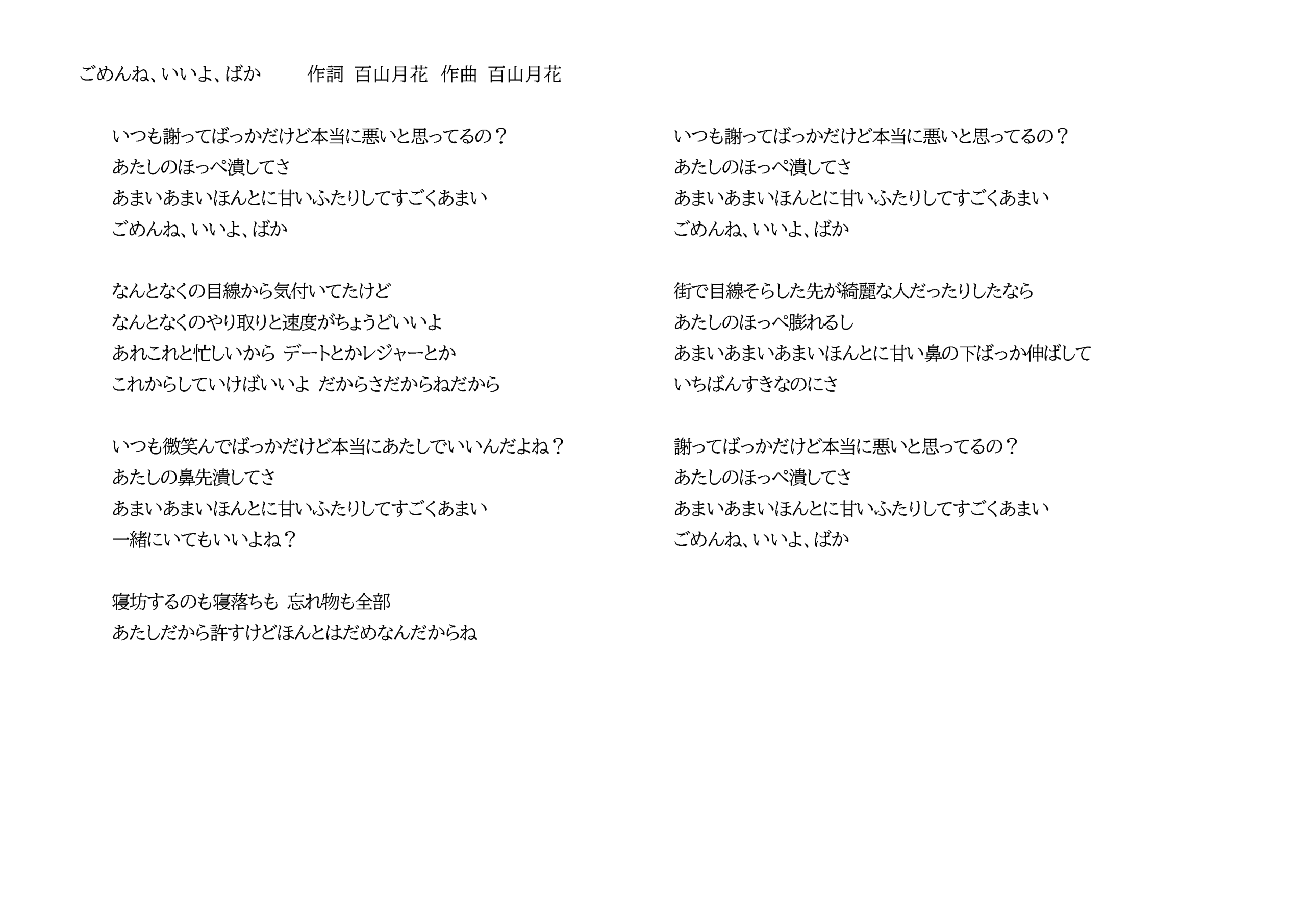 ごめんね、いいよ、ばか　作詞 百山月花　作曲 百山月花

いつも謝ってばっかだけど本当に悪いと思ってるの？
あたしのほっぺ潰してさ
あまいあまいほんとに甘いふたりしてすごくあまい
ごめんね、いいよ、ばか

なんとなくの目線から気付いてたけど
なんとなくのやり取りと速度がちょうどいいよ
あれこれと忙しいから デートとかレジャーとか
これからしていけばいいよ だからさだからねだから

いつも微笑んでばっかだけど本当にあたしでいいんだよね？
あたしの鼻先潰してさ
あまいあまいほんとに甘いふたりしてすごくあまい
一緒にいてもいいよね？

寝坊するのも寝落ちも 忘れ物も全部
あたしだから許すけどほんとはだめなんだからね

いつも謝ってばっかだけど本当に悪いと思ってるの？
あたしのほっぺ潰してさ
あまいあまいほんとに甘いふたりしてすごくあまい
ごめんね、いいよ、ばか

街で目線そらした先が綺麗な人だったりしたなら
あたしのほっぺ膨れるし
あまいあまいあまいほんとに甘い鼻の下ばっか伸ばして
いちばんすきなのにさ

謝ってばっかだけど本当に悪いと思ってるの？
あたしのほっぺ潰してさ
あまいあまいほんとに甘いふたりしてすごくあまい
ごめんね、いいよ、ばか